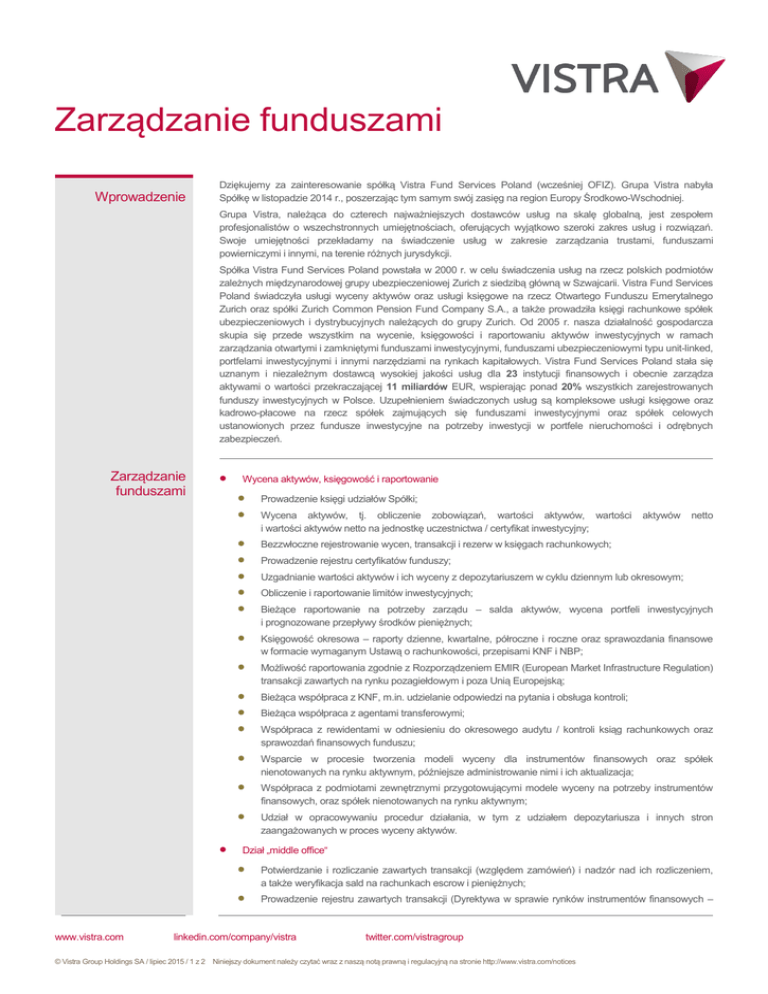 VISTRA

Zarządzanie funduszami

Wprowadzenie

Dziękujemy za zainteresowanie spółką Vistra Fund Services Poland (wcześniej OFIZ). Grupa Vistra nabyła Spółkę w listopadzie 2014 r., poszerzając tym samym swój zasięg na region Europy Środkowo-Wschodniej.

Grupa Vistra, należąca do czterech najważniejszych dostawców usług na skalę globalną, jest zespołem profesjonalistów o wszechstronnych umiejętnościach, oferujących wyjątkowo szeroki zakres usług i rozwiązań. Swoje umiejętności przekładamy na świadczenie usług w zakresie zarządzania trustami, funduszami powierniczymi i innymi, na terenie różnych jurysdykcji.

Spółka Vistra Fund Services Poland powstała w 2000 r. w celu świadczenia usług na rzecz polskich podmiotów zależnych międzynarodowej grupy ubezpieczeniowej Zurich z siedzibą główną w Szwajcarii. Vistra Fund Services Poland świadczyła usługi wyceny aktywów oraz usługi księgowe na rzecz Otwartego Funduszu Emerytalnego Zurich oraz spółki Zurich Common Pension Fund Company S.A., a także prowadziła księgi rachunkowe spółek ubezpieczeniowych i dystrybucyjnych należących do grupy Zurich. Od 2005 r. nasza działalność gospodarcza skupia się przede wszystkim na wycenie, księgowości i raportowaniu aktywów inwestycyjnych w ramach zarządzania otwartymi i zamkniętymi funduszami inwestycyjnymi, funduszami ubezpieczeniowymi typu unit-linked, portfelami inwestycyjnymi i innymi narzędziami na rynkach kapitałowych. Vistra Fund Services Poland stała się uznanym i niezależnym dostawcą wysokiej jakości usług dla 23 instytucji finansowych i obecnie zarządza aktywami o wartości przekraczającej 11 miliardów EUR, wspierając ponad 20% wszystkich zarejestrowanych funduszy inwestycyjnych w Polsce. Uzupełnieniem świadczonych usług są kompleksowe usługi księgowe oraz kadrowo-płacowe na rzecz spółek zajmujących się funduszami inwestycyjnymi oraz spółek celowych ustanowionych przez fundusze inwestycyjne na potrzeby inwestycji w portfele nieruchomości i odrębnych zabezpieczeń.

Zarządzanie funduszami

• Wycena aktywów, księgowość i raportowanie
• Prowadzenie księgi udziałów Spółki;
• Wycena aktywów, tj. obliczenie zobowiązań, wartości aktywów, wartości aktywów netto i wartości aktywów netto na jednostkę uczestnictwa / certyfikat inwestycyjny;
• Bezzwłoczne rejestrowanie wycen, transakcji i rezerw w księgach rachunkowych;
• Prowadzenie rejestru certyfikatów funduszy;
• Uzgadnianie wartości aktywów i ich wyceny z depozytariuszem w cyklu dziennym lub okresowym;
• Obliczenie i raportowanie limitów inwestycyjnych;
• Bieżące raportowanie na potrzeby zarządu – salda aktywów, wycena portfeli inwestycyjnych i prognozowane przepływy środków pieniężnych;
• Księgowość okresowa – raporty dzienne, kwartalne, półroczne i roczne oraz sprawozdania finansowe w formacie wymaganym Ustawą o rachunkowości, przepisami KNF i NBP;
• Możliwość raportowania zgodnie z Rozporządzeniem EMIR (European Market Infrastructure Regulation) transakcji zawartych na rynku pozagiełdowym i poza Unią Europejską;
• Bieżąca współpraca z KNF, m.in. udzielanie odpowiedzi na pytania i obsługa kontroli;
• Bieżąca współpraca z agentami transferowymi;
• Współpraca z rewidentami w odniesieniu do okresowego audytu / kontroli ksiąg rachunkowych oraz sprawozdań finansowych funduszu;
• Wsparcie w procesie tworzenia modeli wyceny dla instrumentów finansowych oraz spółek nienotowanych na rynku aktywnym, późniejsze administrowanie nimi i ich aktualizacja;
• Współpraca z podmiotami zewnętrznymi przygotowującymi modele wyceny na potrzeby instrumentów finansowych, oraz spółek nienotowanych na rynku aktywnym;
• Udział w opracowywaniu procedur działania, w tym z udziałem depozytariusza i innych stron zaangażowanych w proces wyceny aktywów.
• Dział „middle office"
• Potwierdzanie i rozliczanie zawartych transakcji (względem zamówień) i nadzór nad ich rozliczeniem, a także weryfikacja sald na rachunkach escrow i pieniężnych;
• Prowadzenie rejestru zawartych transakcji (Dyrektywa w sprawie rynków instrumentów finansowych –

www.vistra.com linkedin.com/company/vistra twitter.com/vistragroup

© Vistra Group Holdings SA / lipiec 2015 / 1 z 2 Niniejszy dokument należy czytać wraz z naszą notą prawną i regulacyjną na stronie http://www.vistra.com/notices